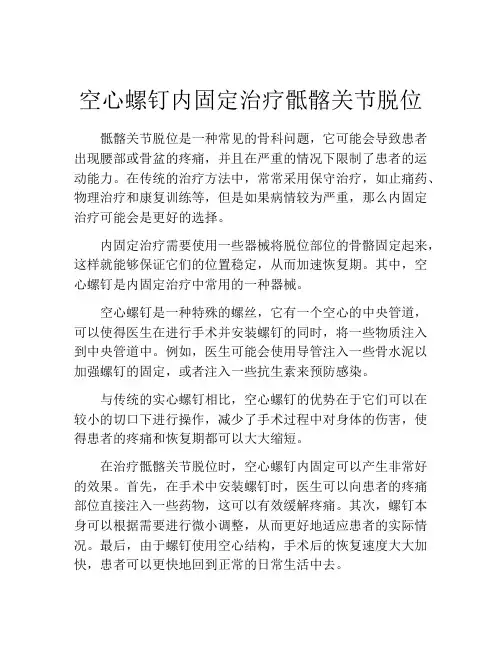 空心螺钉内固定治疗骶髂关节脱位

骶髂关节脱位是一种常见的骨科问题，它可能会导致患者出现腰部或骨盆的疼痛，并且在严重的情况下限制了患者的运动能力。在传统的治疗方法中，常常采用保守治疗，如止痛药、物理治疗和康复训练等，但是如果病情较为严重，那么内固定治疗可能会是更好的选择。

内固定治疗需要使用一些器械将脱位部位的骨骼固定起来，这样就能够保证它们的位置稳定，从而加速恢复期。其中，空心螺钉是内固定治疗中常用的一种器械。

空心螺钉是一种特殊的螺丝，它有一个空心的中央管道，可以使得医生在进行手术并安装螺钉的同时，将一些物质注入到中央管道中。例如，医生可能会使用导管注入一些骨水泥以加强螺钉的固定，或者注入一些抗生素来预防感染。

与传统的实心螺钉相比，空心螺钉的优势在于它们可以在较小的切口下进行操作，减少了手术过程中对身体的伤害，使得患者的疼痛和恢复期都可以大大缩短。

在治疗骶髂关节脱位时，空心螺钉内固定可以产生非常好的效果。首先，在手术中安装螺钉时，医生可以向患者的疼痛部位直接注入一些药物，这可以有效缓解疼痛。其次，螺钉本身可以根据需要进行微小调整，从而更好地适应患者的实际情况。最后，由于螺钉使用空心结构，手术后的恢复速度大大加快，患者可以更快地回到正常的日常生活中去。